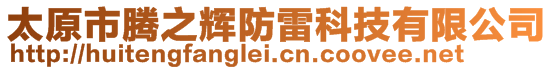 太原市腾之辉防雷科技有限公司
http://huitengfanglei.cn.coovee.net